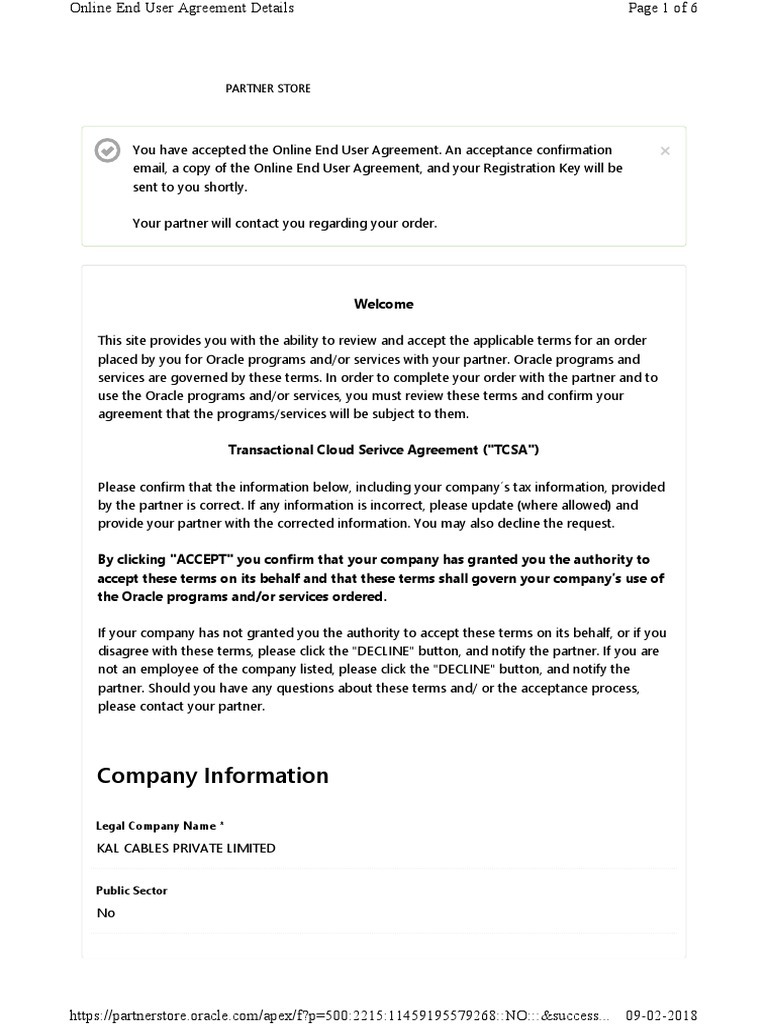 Online End User Agreement Details

Page 1 of 6

PARTNER STORE

You have accepted the Online End User Agreement. An acceptance confirmation email, a copy of the Online End User Agreement, and your Registration Key will be sent to you shortly.

Your partner will contact you regarding your order.

×

Welcome

This site provides you with the ability to review and accept the applicable terms for an order placed by you for Oracle programs and/or services with your partner. Oracle programs and services are governed by these terms. In order to complete your order with the partner and to use the Oracle programs and/or services, you must review these terms and confirm your agreement that the programs/services will be subject to them.

Transactional Cloud Serivce Agreement ("TCSA")

Please confirm that the information below, including your company´s tax information, provided by the partner is correct. If any information is incorrect, please update (where allowed) and provide your partner with the corrected information. You may also decline the request.

By clicking "ACCEPT" you confirm that your company has granted you the authority to accept these terms on its behalf and that these terms shall govern your company's use of the Oracle programs and/or services ordered.

If your company has not granted you the authority to accept these terms on its behalf, or if you disagree with these terms, please click the "DECLINE" button, and notify the partner. If you are not an employee of the company listed, please click the "DECLINE" button, and notify the partner. Should you have any questions about these terms and/ or the acceptance process, please contact your partner.

Company Information

Legal Company Name *

KAL CABLES PRIVATE LIMITED

Public Sector

No

https://partnerstore.oracle.com/apex/f?p=500:2215:11459195579268::NO:::&success...

09-02-2018